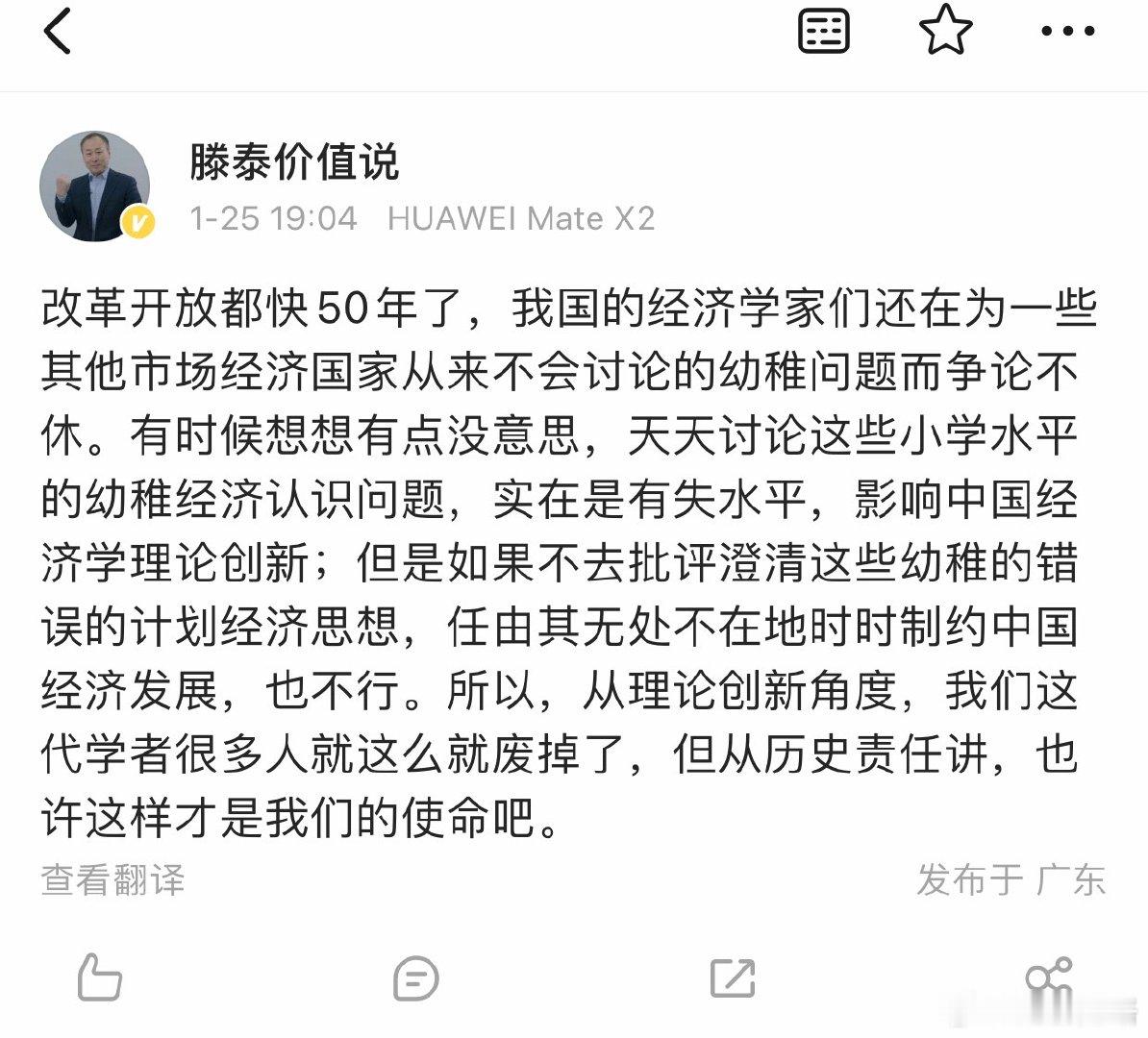 滕泰价值说
1-25 19:04 HUAWEI Mate X2

改革开放都快50年了，我国的经济学家们还在为一些其他市场经济国家从来不会讨论的幼稚问题而争论不休。有时候想想有点没意思，天天讨论这些小学水平的幼稚经济认识问题，实在是有失水平，影响中国经济学理论创新；但是如果不去批评澄清这些幼稚的错误的计划经济思想，任由其无处不在地时时制约中国经济发展，也不行。所以，从理论创新角度，我们这代学者很多人就这么就废掉了，但从历史责任讲，也许这样才是我们的使命吧。

查看翻译
发布于 广东